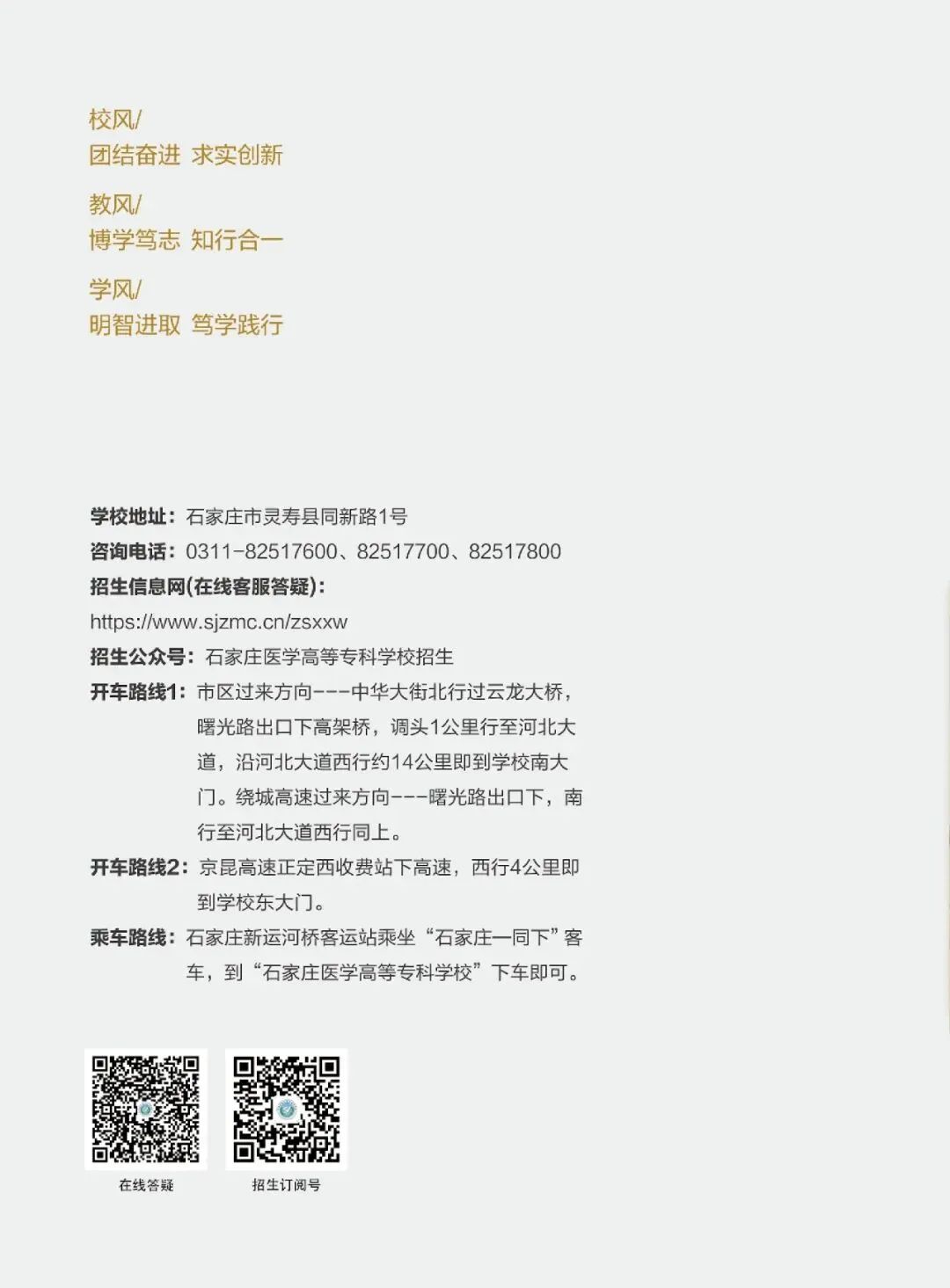 校风/
团结奋进 求实创新

教风/
博学笃志 知行合一

学风/
明智进取 笃学践行

学校地址：石家庄市灵寿县同新路1号
咨询电话：0311-82517600、82517700、82517800
招生信息网(在线客服答疑)：
https://www.sjzmc.cn/zsxxw
招生公众号：石家庄医学高等专科学校招生
开车路线1：市区过来方向---中华大街北行过云龙大桥，曙光路出口下高架桥，调头1公里行至河北大道，沿河北大道西行约14公里即到学校南大门。绕城高速过来方向---曙光路出口下，南行至河北大道西行同上。
开车路线2：京昆高速正定西收费站下高速，西行4公里即到学校东大门。
乘车路线：石家庄新运河桥客运站乘坐“石家庄一同下”客车，到“石家庄医学高等专科学校”下车即可。

在线答疑

招生订阅号